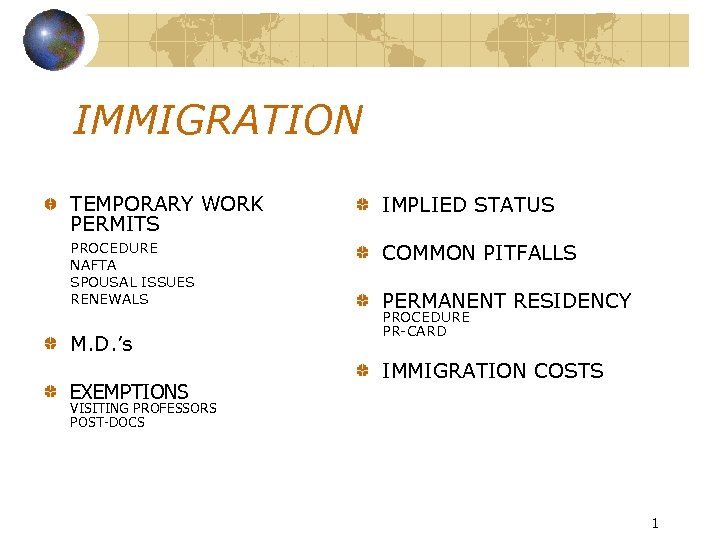 IMMIGRATION

• TEMPORARY WORK PERMITS
PROCEDURE
NAFTA
SPOUSAL ISSUES
RENEWALS

• M.D.'s

• EXEMPTIONS
VISITING PROFESSORS
POST-DOCS

• IMPLIED STATUS

• COMMON PITFALLS

• PERMANENT RESIDENCY
PROCEDURE
PR-CARD

• IMMIGRATION COSTS

1